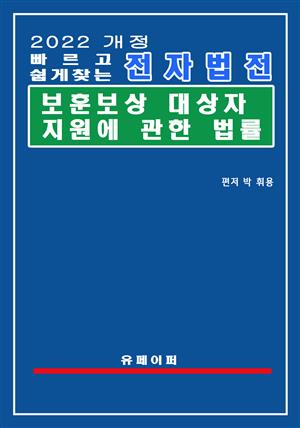 2022 개정
빠르고
쉽게찾는 전자법전

보훈보상 대상자
지원에 관한 법률

편저 박 휘용

유페이퍼